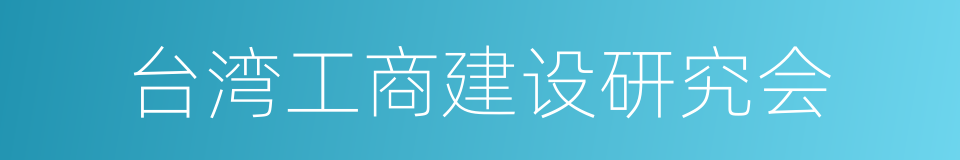 台湾工商建设研究会